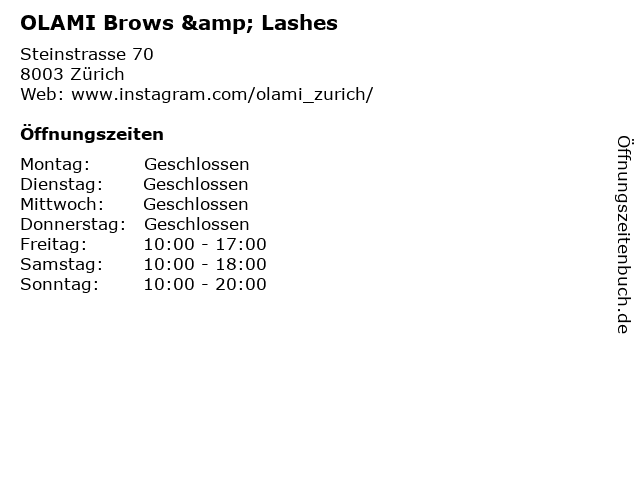 OLAMI Brows &amp; Lashes

Steinstrasse 70
8003 Zürich
Web: www.instagram.com/olami_zurich/

Öffnungszeiten

Montag: Geschlossen
Dienstag: Geschlossen
Mittwoch: Geschlossen
Donnerstag: Geschlossen
Freitag: 10:00 - 17:00
Samstag: 10:00 - 18:00
Sonntag: 10:00 - 20:00

Öffnungszeitenbuch.de